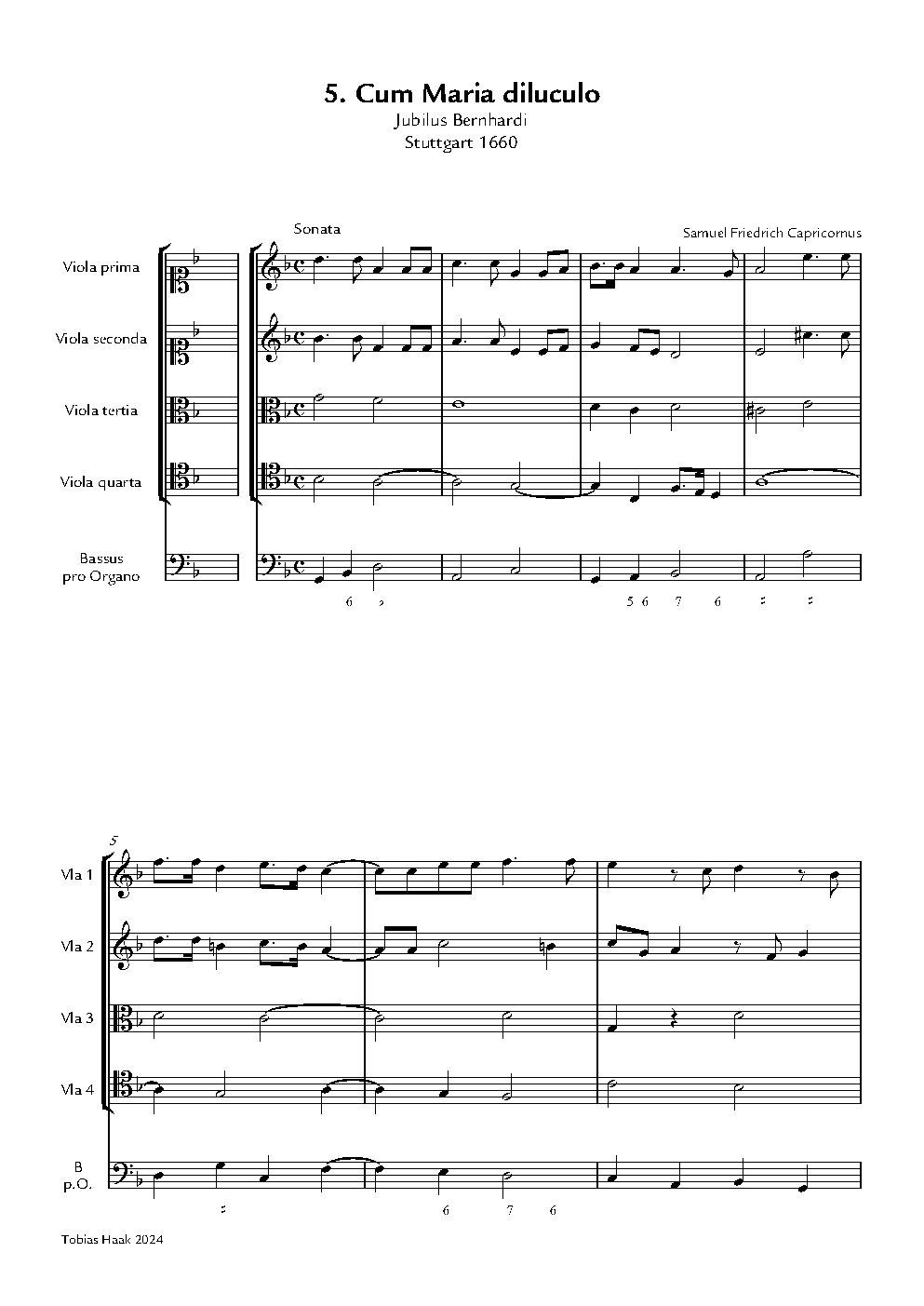 5. Cum Maria diluculo
Jubilus Bernhardi
Stuttgart 1660

Sonata

Samuel Friedrich Capricornus

Viola prima

Viola seconda

Viola tertia

Viola quarta

Bassus pro Organo

6 ♭ 5 6 7 6 ♮ ♮

5

Vla 1

Vla 2

Vla 3

Vla 4

B p.O.

♮ 6 7 6

Tobias Haak 2024